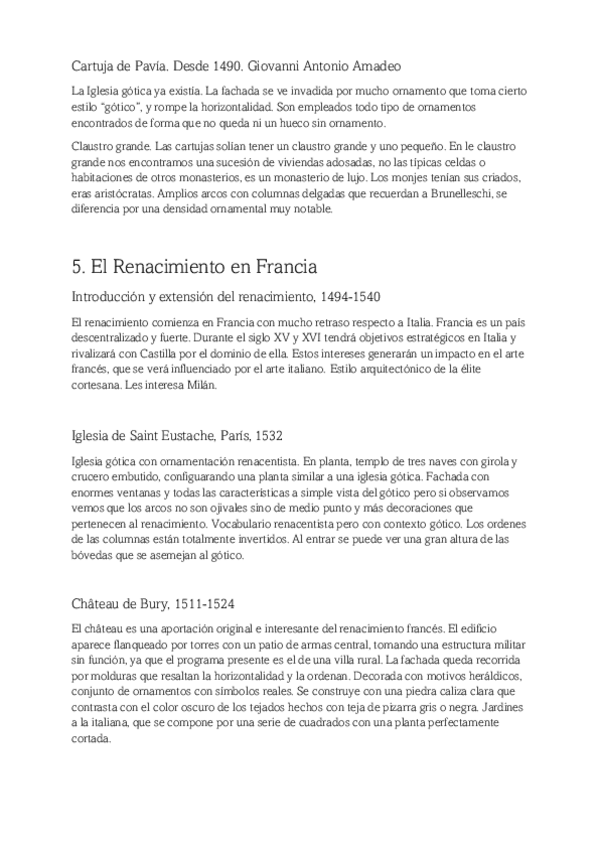 Cartuja de Pavía. Desde 1490. Giovanni Antonio Amadeo

La Iglesia gótica ya existía. La fachada se ve invadida por mucho ornamento que toma cierto estilo "gótico", y rompe la horizontalidad. Son empleados todo tipo de ornamentos encontrados de forma que no queda ni un hueco sin ornamento.

Claustro grande. Las cartujas solían tener un claustro grande y uno pequeño. En le claustro grande nos encontramos una sucesión de viviendas adosadas, no las típicas celdas o habitaciones de otros monasterios, es un monasterio de lujo. Los monjes tenían sus criados, eras aristócratas. Amplios arcos con columnas delgadas que recuerdan a Brunelleschi, se diferencia por una densidad ornamental muy notable.

5. El Renacimiento en Francia

Introducción y extensión del renacimiento, 1494-1540

El renacimiento comienza en Francia con mucho retraso respecto a Italia. Francia es un país descentralizado y fuerte. Durante el siglo XV y XVI tendrá objetivos estratégicos en Italia y rivalizará con Castilla por el dominio de ella. Estos intereses generarán un impacto en el arte francés, que se verá influenciado por el arte italiano. Estilo arquitectónico de la élite cortesana. Les interesa Milán.

Iglesia de Saint Eustache, París, 1532

Iglesia gótica con ornamentación renacentista. En planta, templo de tres naves con girola y crucero embutido, configuarando una planta similar a una iglesia gótica. Fachada con enormes ventanas y todas las características a simple vista del gótico pero si observamos vemos que los arcos no son ojivales sino de medio punto y más decoraciones que pertenecen al renacimiento. Vocabulario renacentista pero con contexto gótico. Los ordenes de las columnas están totalmente invertidos. Al entrar se puede ver una gran altura de las bóvedas que se asemejan al gótico.

Château de Bury, 1511-1524

El château es una aportación original e interesante del renacimiento francés. El edificio aparece flanqueado por torres con un patio de armas central, tomando una estructura militar sin función, ya que el programa presente es el de una villa rural. La fachada queda recorrida por molduras que resaltan la horizontalidad y la ordenan. Decorada con motivos heráldicos, conjunto de ornamentos con símbolos reales. Se construye con una piedra caliza clara que contrasta con el color oscuro de los tejados hechos con teja de pizarra gris o negra. Jardines a la italiana, que se compone por una serie de cuadrados con una planta perfectamente cortada.